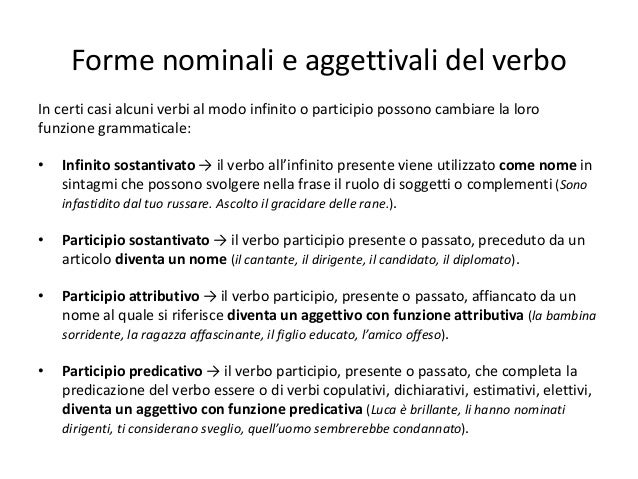 Forme nominali e aggettivali del verbo

In certi casi alcuni verbi al modo infinito o participio possono cambiare la loro funzione grammaticale:

• Infinito sostantivato → il verbo all'infinito presente viene utilizzato come nome in sintagmi che possono svolgere nella frase il ruolo di soggetti o complementi (Sono infastidito dal tuo russare. Ascolto il gracidare delle rane.).

• Participio sostantivato → il verbo participio presente o passato, preceduto da un articolo diventa un nome (il cantante, il dirigente, il candidato, il diplomato).

• Participio attributivo → il verbo participio, presente o passato, affiancato da un nome al quale si riferisce diventa un aggettivo con funzione attributiva (la bambina sorridente, la ragazza affascinante, il figlio educato, l'amico offeso).

• Participio predicativo → il verbo participio, presente o passato, che completa la predicazione del verbo essere o di verbi copulativi, dichiarativi, estimativi, elettivi, diventa un aggettivo con funzione predicativa (Luca è brillante, li hanno nominati dirigenti, ti considerano sveglio, quell'uomo sembrerebbe condannato).